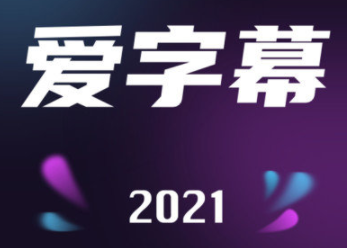 爱字幕

2021